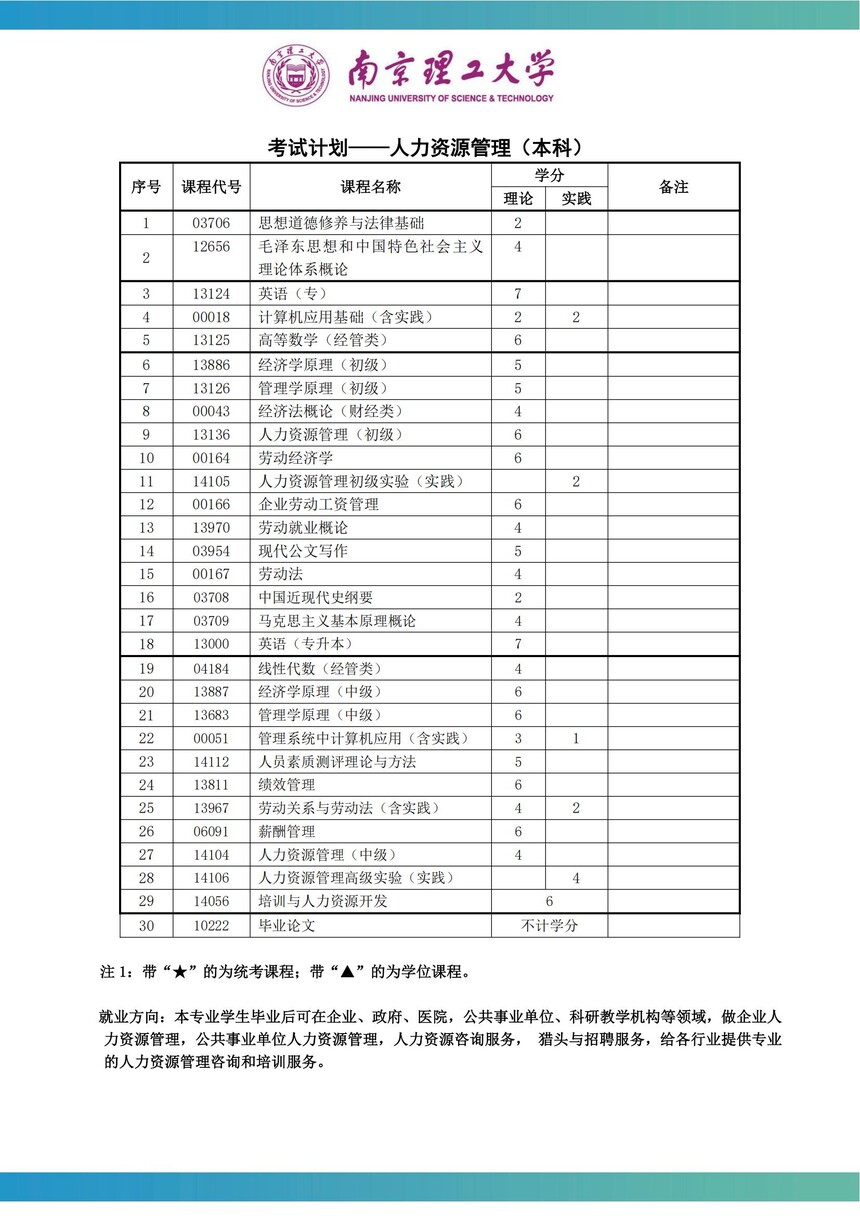 南京理工大学
NANJING UNIVERSITY OF SCIENCE & TECHNOLOGY

考试计划——人力资源管理（本科）

| 序号 | 课程代号 | 课程名称 | 学分 理论 | 学分 实践 | 备注 |
|---|---|---|---|---|---|
| 1 | 03706 | 思想道德修养与法律基础 | 2 | | |
| 2 | 12656 | 毛泽东思想和中国特色社会主义理论体系概论 | 4 | | |
| 3 | 13124 | 英语（专） | 7 | | |
| 4 | 00018 | 计算机应用基础（含实践） | 2 | 2 | |
| 5 | 13125 | 高等数学（经管类） | 6 | | |
| 6 | 13886 | 经济学原理（初级） | 5 | | |
| 7 | 13126 | 管理学原理（初级） | 5 | | |
| 8 | 00043 | 经济法概论（财经类） | 4 | | |
| 9 | 13136 | 人力资源管理（初级） | 6 | | |
| 10 | 00164 | 劳动经济学 | 6 | | |
| 11 | 14105 | 人力资源管理初级实验（实践） | | 2 | |
| 12 | 00166 | 企业劳动工资管理 | 6 | | |
| 13 | 13970 | 劳动就业概论 | 4 | | |
| 14 | 03954 | 现代公文写作 | 5 | | |
| 15 | 00167 | 劳动法 | 4 | | |
| 16 | 03708 | 中国近现代史纲要 | 2 | | |
| 17 | 03709 | 马克思主义基本原理概论 | 4 | | |
| 18 | 13000 | 英语（专升本） | 7 | | |
| 19 | 04184 | 线性代数（经管类） | 4 | | |
| 20 | 13887 | 经济学原理（中级） | 6 | | |
| 21 | 13683 | 管理学原理（中级） | 6 | | |
| 22 | 00051 | 管理系统中计算机应用（含实践） | 3 | 1 | |
| 23 | 14112 | 人员素质测评理论与方法 | 5 | | |
| 24 | 13811 | 绩效管理 | 6 | | |
| 25 | 13967 | 劳动关系与劳动法（含实践） | 4 | 2 | |
| 26 | 06091 | 薪酬管理 | 6 | | |
| 27 | 14104 | 人力资源管理（中级） | 4 | | |
| 28 | 14106 | 人力资源管理高级实验（实践） | | 4 | |
| 29 | 14056 | 培训与人力资源开发 | 6 | | |
| 30 | 10222 | 毕业论文 | 不计学分 | | |

注 1：带“★”的为统考课程；带“▲”的为学位课程。

就业方向：本专业学生毕业后可在企业、政府、医院，公共事业单位、科研教学机构等领域，做企业人力资源管理，公共事业单位人力资源管理，人力资源咨询服务， 猎头与招聘服务，给各行业提供专业的人力资源管理咨询和培训服务。